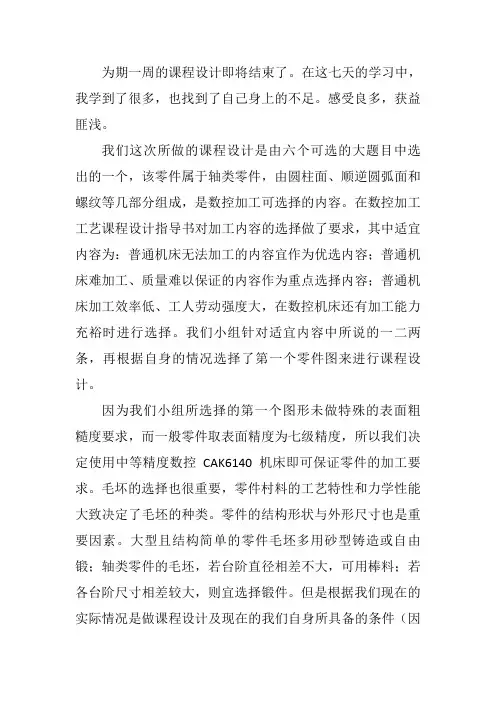 为期一周的课程设计即将结束了。在这七天的学习中，我学到了很多，也找到了自己身上的不足。感受良多，获益匪浅。

我们这次所做的课程设计是由六个可选的大题目中选出的一个，该零件属于轴类零件，由圆柱面、顺逆圆弧面和螺纹等几部分组成，是数控加工可选择的内容。在数控加工工艺课程设计指导书对加工内容的选择做了要求，其中适宜内容为：普通机床无法加工的内容宜作为优选内容；普通机床难加工、质量难以保证的内容作为重点选择内容；普通机床加工效率低、工人劳动强度大，在数控机床还有加工能力充裕时进行选择。我们小组针对适宜内容中所说的一二两条，再根据自身的情况选择了第一个零件图来进行课程设计。

因为我们小组所选择的第一个图形未做特殊的表面粗糙度要求，而一般零件取表面精度为七级精度，所以我们决定使用中等精度数控 CAK6140 机床即可保证零件的加工要求。毛坯的选择也很重要，零件材料的工艺特性和力学性能大致决定了毛坯的种类。零件的结构形状与外形尺寸也是重要因素。大型且结构简单的零件毛坯多用砂型铸造或自由锻；轴类零件的毛坯，若台阶直径相差不大，可用棒料；若各台阶尺寸相差较大，则宜选择锻件。但是根据我们现在的实际情况是做课程设计及现在的我们自身所具备的条件（因